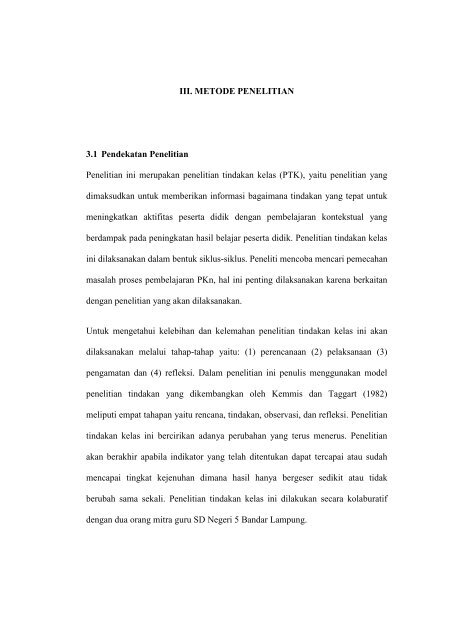 III. METODE PENELITIAN

3.1 Pendekatan Penelitian

Penelitian ini merupakan penelitian tindakan kelas (PTK), yaitu penelitian yang dimaksudkan untuk memberikan informasi bagaimana tindakan yang tepat untuk meningkatkan aktifitas peserta didik dengan pembelajaran kontekstual yang berdampak pada peningkatan hasil belajar peserta didik. Penelitian tindakan kelas ini dilaksanakan dalam bentuk siklus-siklus. Peneliti mencoba mencari pemecahan masalah proses pembelajaran PKn, hal ini penting dilaksanakan karena berkaitan dengan penelitian yang akan dilaksanakan.

Untuk mengetahui kelebihan dan kelemahan penelitian tindakan kelas ini akan dilaksanakan melalui tahap-tahap yaitu: (1) perencanaan (2) pelaksanaan (3) pengamatan dan (4) refleksi. Dalam penelitian ini penulis menggunakan model penelitian tindakan yang dikembangkan oleh Kemmis dan Taggart (1982) meliputi empat tahapan yaitu rencana, tindakan, observasi, dan refleksi. Penelitian tindakan kelas ini bercirikan adanya perubahan yang terus menerus. Penelitian akan berakhir apabila indikator yang telah ditentukan dapat tercapai atau sudah mencapai tingkat kejenuhan dimana hasil hanya bergeser sedikit atau tidak berubah sama sekali. Penelitian tindakan kelas ini dilakukan secara kolaburatif dengan dua orang mitra guru SD Negeri 5 Bandar Lampung.